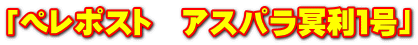 「ペレポスト　アスパラ冥利1号」